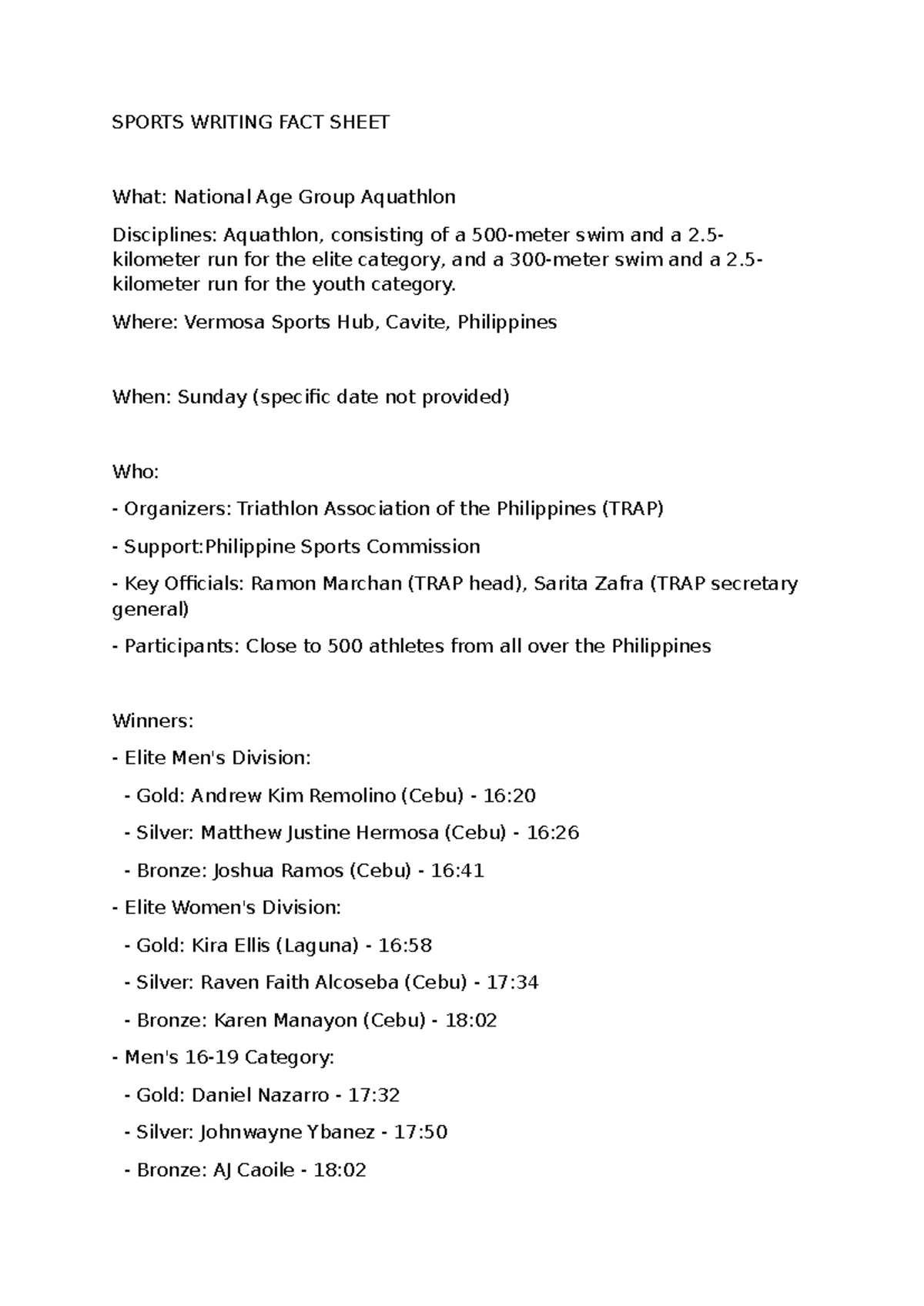 SPORTS WRITING FACT SHEET

What: National Age Group Aquathlon

Disciplines: Aquathlon, consisting of a 500-meter swim and a 2.5-kilometer run for the elite category, and a 300-meter swim and a 2.5-kilometer run for the youth category.

Where: Vermosa Sports Hub, Cavite, Philippines

When: Sunday (specific date not provided)

Who:

- Organizers: Triathlon Association of the Philippines (TRAP)

- Support:Philippine Sports Commission

- Key Officials: Ramon Marchan (TRAP head), Sarita Zafra (TRAP secretary general)

- Participants: Close to 500 athletes from all over the Philippines

Winners:

- Elite Men's Division:

- Gold: Andrew Kim Remolino (Cebu) - 16:20

- Silver: Matthew Justine Hermosa (Cebu) - 16:26

- Bronze: Joshua Ramos (Cebu) - 16:41

- Elite Women's Division:

- Gold: Kira Ellis (Laguna) - 16:58

- Silver: Raven Faith Alcoseba (Cebu) - 17:34

- Bronze: Karen Manayon (Cebu) - 18:02

- Men's 16-19 Category:

- Gold: Daniel Nazarro - 17:32

- Silver: Johnwayne Ybanez - 17:50

- Bronze: AJ Caoile - 18:02